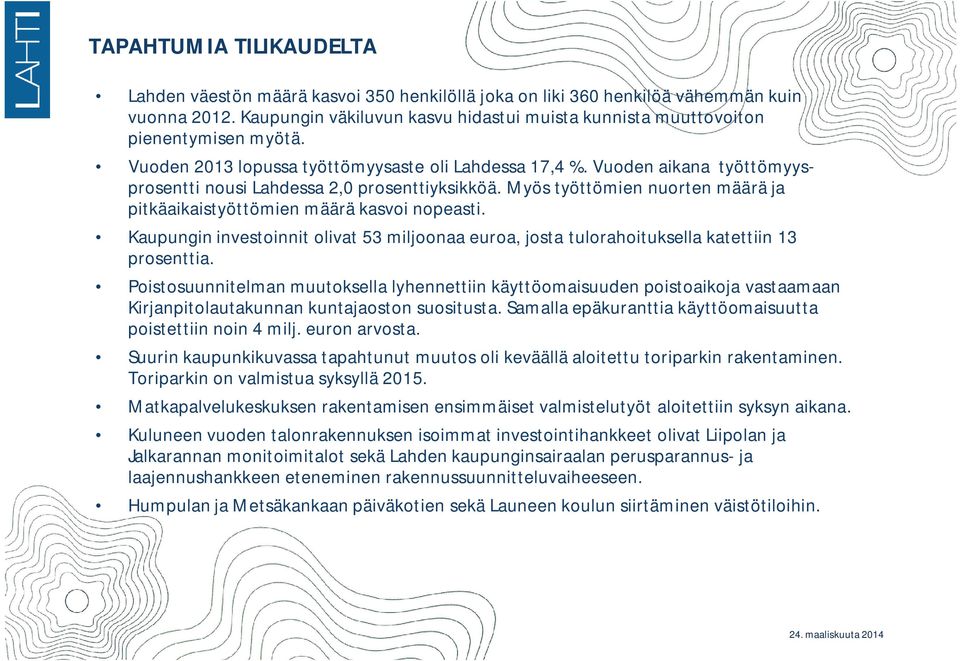 LAHTI

TAPAHTUMIA TILIKAUDELTA

• Lahden väestön määrä kasvoi 350 henkilöllä joka on liki 360 henkilöä vähemmän kuin vuonna 2012. Kaupungin väkiluvun kasvu hidastui muista kunnista muuttovoiton pienentymisen myötä.

• Vuoden 2013 lopussa työttömyysaste oli Lahdessa 17,4 %. Vuoden aikana työttömyysprosentti nousi Lahdessa 2,0 prosenttiyksikköä. Myös työttömien nuorten määrä ja pitkäaikaistyöttömien määrä kasvoi nopeasti.

• Kaupungin investoinnit olivat 53 miljoonaa euroa, josta tulorahoituksella katettiin 13 prosenttia.

• Poistosuunnitelman muutoksella lyhennettiin käyttöomaisuuden poistoaikoja vastaamaan Kirjanpitolautakunnan kuntajaoston suositusta. Samalla epäkuranttia käyttöomaisuutta poistettiin noin 4 milj. euron arvosta.

• Suurin kaupunkikuvassa tapahtunut muutos oli keväällä aloitettu toriparkin rakentaminen. Toriparkin on valmistua syksyllä 2015.

• Matkapalvelukeskuksen rakentamisen ensimmäiset valmistelutyöt aloitettiin syksyn aikana.

• Kuluneen vuoden talonrakennuksen isoimmat investointihankkeet olivat Liipolan ja Jalkarannan monitoimitalot sekä Lahden kaupunginsairaalan perusparannus- ja laajennushankkeen eteneminen rakennussuunnitteluvaiheeseen.

• Humpulan ja Metsäkankaan päiväkotien sekä Launeen koulun siirtäminen väistötiloihin.

24. maaliskuuta 2014